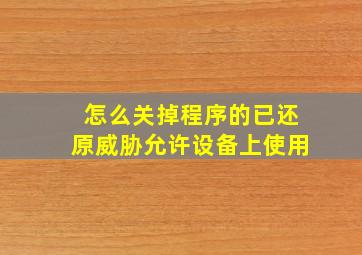 怎么关掉程序的已还原威胁允许设备上使用